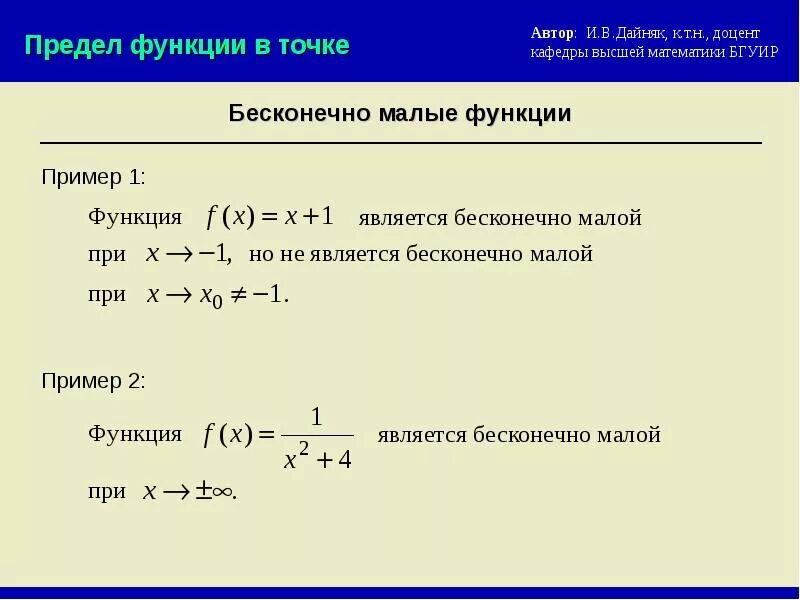 Предел функции в точке

Автор: И.В.Дайняк, к.т.н., доцент кафедры высшей математики БГУИР

Бесконечно малые функции

Пример 1:

Функция $f(x) = x + 1$ является бесконечно малой при $x \to -1$, но не является бесконечно малой при $x \to x_0 \neq -1$.

Пример 2:

Функция $f(x) = \frac{1}{x^2 + 4}$ является бесконечно малой при $x \to \pm\infty$.